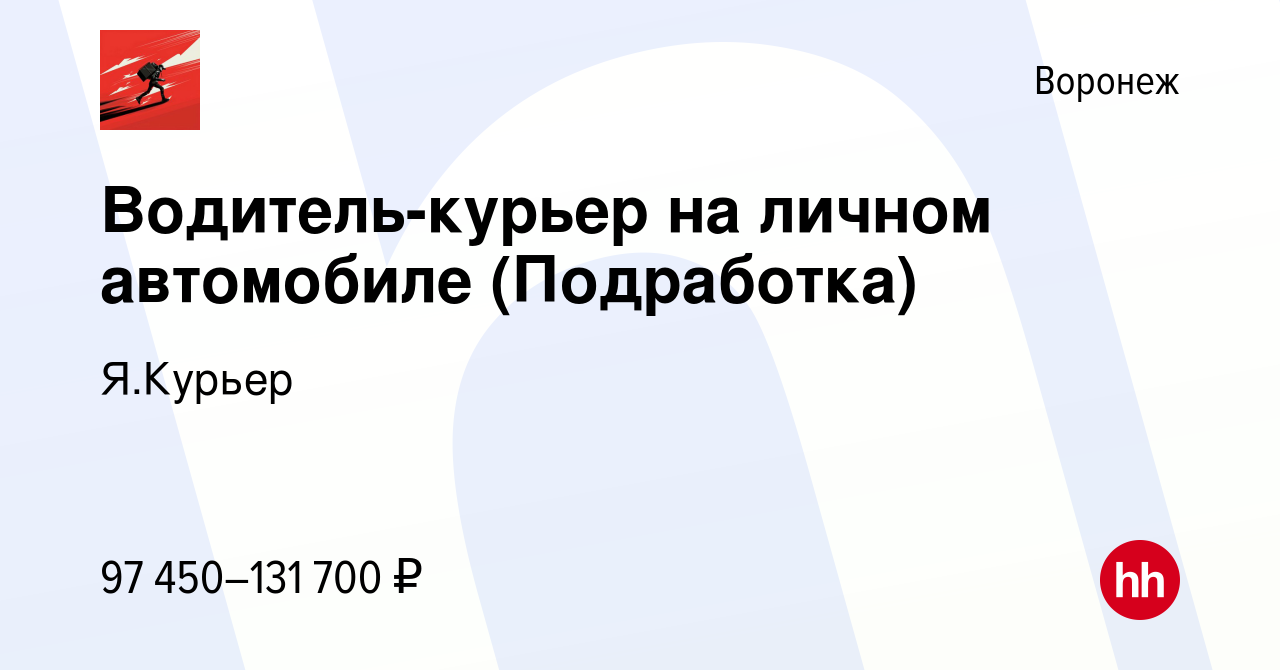 Воронеж

Водитель-курьер на личном автомобиле (Подработка)

Я.Курьер

97 450–131 700 ₽

hh